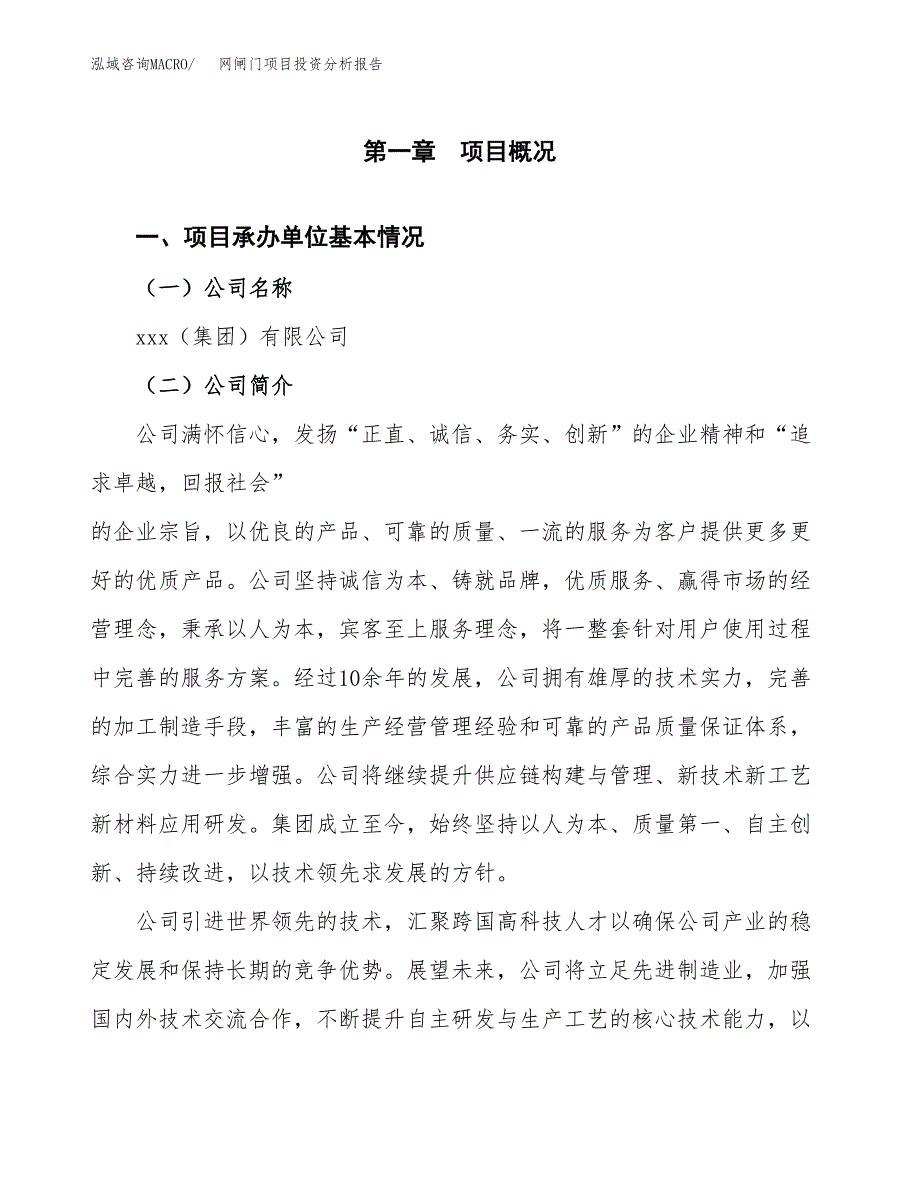 泓域咨询MACRO/　网闸门项目投资分析报告

第一章　项目概况

一、项目承办单位基本情况

（一）公司名称

xxx（集团）有限公司

（二）公司简介

公司满怀信心，发扬“正直、诚信、务实、创新”的企业精神和“追求卓越，回报社会”

的企业宗旨，以优良的产品、可靠的质量、一流的服务为客户提供更多更好的优质产品。公司坚持诚信为本、铸就品牌，优质服务、赢得市场的经营理念，秉承以人为本，宾客至上服务理念，将一整套针对用户使用过程中完善的服务方案。经过10余年的发展，公司拥有雄厚的技术实力，完善的加工制造手段，丰富的生产经营管理经验和可靠的产品质量保证体系，综合实力进一步增强。公司将继续提升供应链构建与管理、新技术新工艺新材料应用研发。集团成立至今，始终坚持以人为本、质量第一、自主创新、持续改进，以技术领先求发展的方针。

公司引进世界领先的技术，汇聚跨国高科技人才以确保公司产业的稳定发展和保持长期的竞争优势。展望未来，公司将立足先进制造业，加强国内外技术交流合作，不断提升自主研发与生产工艺的核心技术能力，以